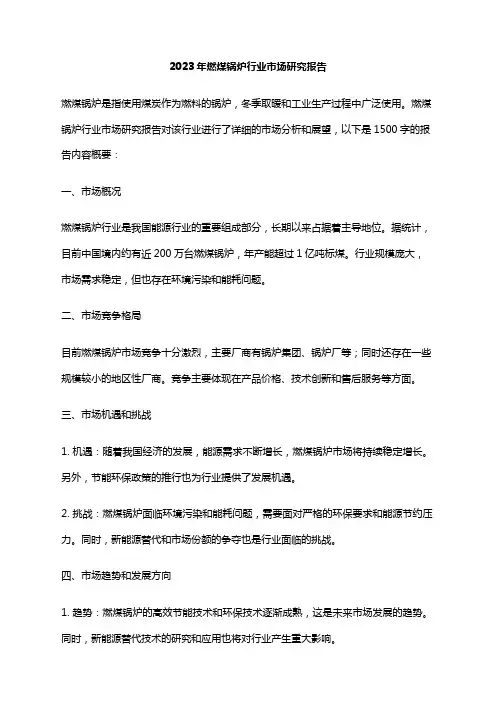 2023年燃煤锅炉行业市场研究报告

燃煤锅炉是指使用煤炭作为燃料的锅炉，冬季取暖和工业生产过程中广泛使用。燃煤锅炉行业市场研究报告对该行业进行了详细的市场分析和展望，以下是1500字的报告内容概要：

一、市场概况

燃煤锅炉行业是我国能源行业的重要组成部分，长期以来占据着主导地位。据统计，目前中国境内约有近200万台燃煤锅炉，年产能超过1亿吨标煤。行业规模庞大，市场需求稳定，但也存在环境污染和能耗问题。

二、市场竞争格局

目前燃煤锅炉市场竞争十分激烈，主要厂商有锅炉集团、锅炉厂等；同时还存在一些规模较小的地区性厂商。竞争主要体现在产品价格、技术创新和售后服务等方面。

三、市场机遇和挑战

1. 机遇：随着我国经济的发展，能源需求不断增长，燃煤锅炉市场将持续稳定增长。另外，节能环保政策的推行也为行业提供了发展机遇。

2. 挑战：燃煤锅炉面临环境污染和能耗问题，需要面对严格的环保要求和能源节约压力。同时，新能源替代和市场份额的争夺也是行业面临的挑战。

四、市场趋势和发展方向

1. 趋势：燃煤锅炉的高效节能技术和环保技术逐渐成熟，这是未来市场发展的趋势。同时，新能源替代技术的研究和应用也将对行业产生重大影响。